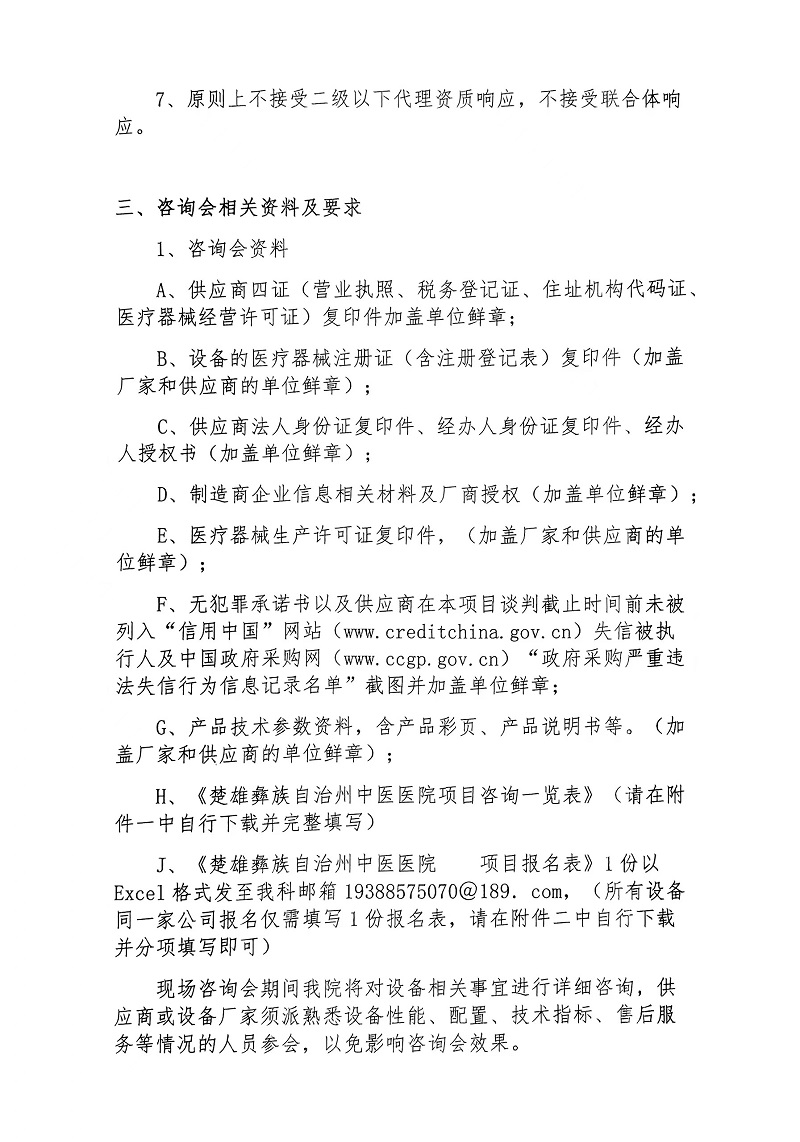 7、原则上不接受二级以下代理资质响应，不接受联合体响应。

三、咨询会相关资料及要求

1、咨询会资料

A、供应商四证（营业执照、税务登记证、住址机构代码证、医疗器械经营许可证）复印件加盖单位鲜章；

B、设备的医疗器械注册证（含注册登记表）复印件（加盖厂家和供应商的单位鲜章）；

C、供应商法人身份证复印件、经办人身份证复印件、经办人授权书（加盖单位鲜章）；

D、制造商企业信息相关材料及厂商授权（加盖单位鲜章）；

E、医疗器械生产许可证复印件，（加盖厂家和供应商的单位鲜章）；

F、无犯罪承诺书以及供应商在本项目谈判截止时间前未被列入“信用中国”网站（www.creditchina.gov.cn）失信被执行人及中国政府采购网（www.ccgp.gov.cn）“政府采购严重违法失信行为信息记录名单”截图并加盖单位鲜章；

G、产品技术参数资料，含产品彩页、产品说明书等。（加盖厂家和供应商的单位鲜章）；

H、《楚雄彝族自治州中医医院项目咨询一览表》（请在附件一中自行下载并完整填写）

J、《楚雄彝族自治州中医医院 项目报名表》1份以Excel格式发至我科邮箱19388575070@189. com，（所有设备同一家公司报名仅需填写1份报名表，请在附件二中自行下载并分项填写即可）

现场咨询会期间我院将对设备相关事宜进行详细咨询，供应商或设备厂家须派熟悉设备性能、配置、技术指标、售后服务等情况的人员参会，以免影响咨询会效果。